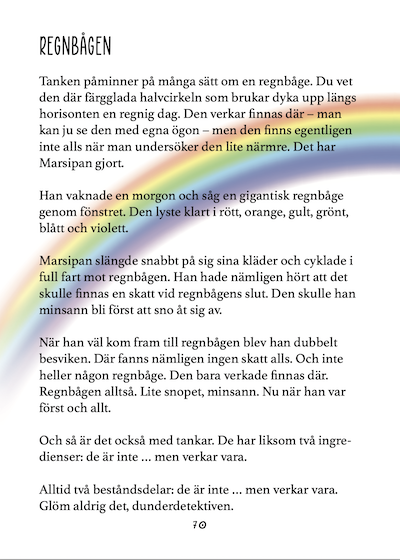 REGNBÅGEN

Tanken påminner på många sätt om en regnbåge. Du vet den där färgglada halvcirkeln som brukar dyka upp längs horisonten en regnig dag. Den verkar finnas där – man kan ju se den med egna ögon – men den finns egentligen inte alls när man undersöker den lite närmre. Det har Marsipan gjort.

Han vaknade en morgon och såg en gigantisk regnbåge genom fönstret. Den lyste klart i rött, orange, gult, grönt, blått och violett.

Marsipan slängde snabbt på sig sina kläder och cyklade i full fart mot regnbågen. Han hade nämligen hört att det skulle finnas en skatt vid regnbågens slut. Den skulle han minsann bli först att sno åt sig av.

När han väl kom fram till regnbågen blev han dubbelt besviken. Där fanns nämligen ingen skatt alls. Och inte heller någon regnbåge. Den bara verkade finnas där. Regnbågen alltså. Lite snopet, minsann. Nu när han var först och allt.

Och så är det också med tankar. De har liksom två ingredienser: de är inte … men verkar vara.

Alltid två beståndsdelar: de är inte … men verkar vara. Glöm aldrig det, dunderdetektiven.

70